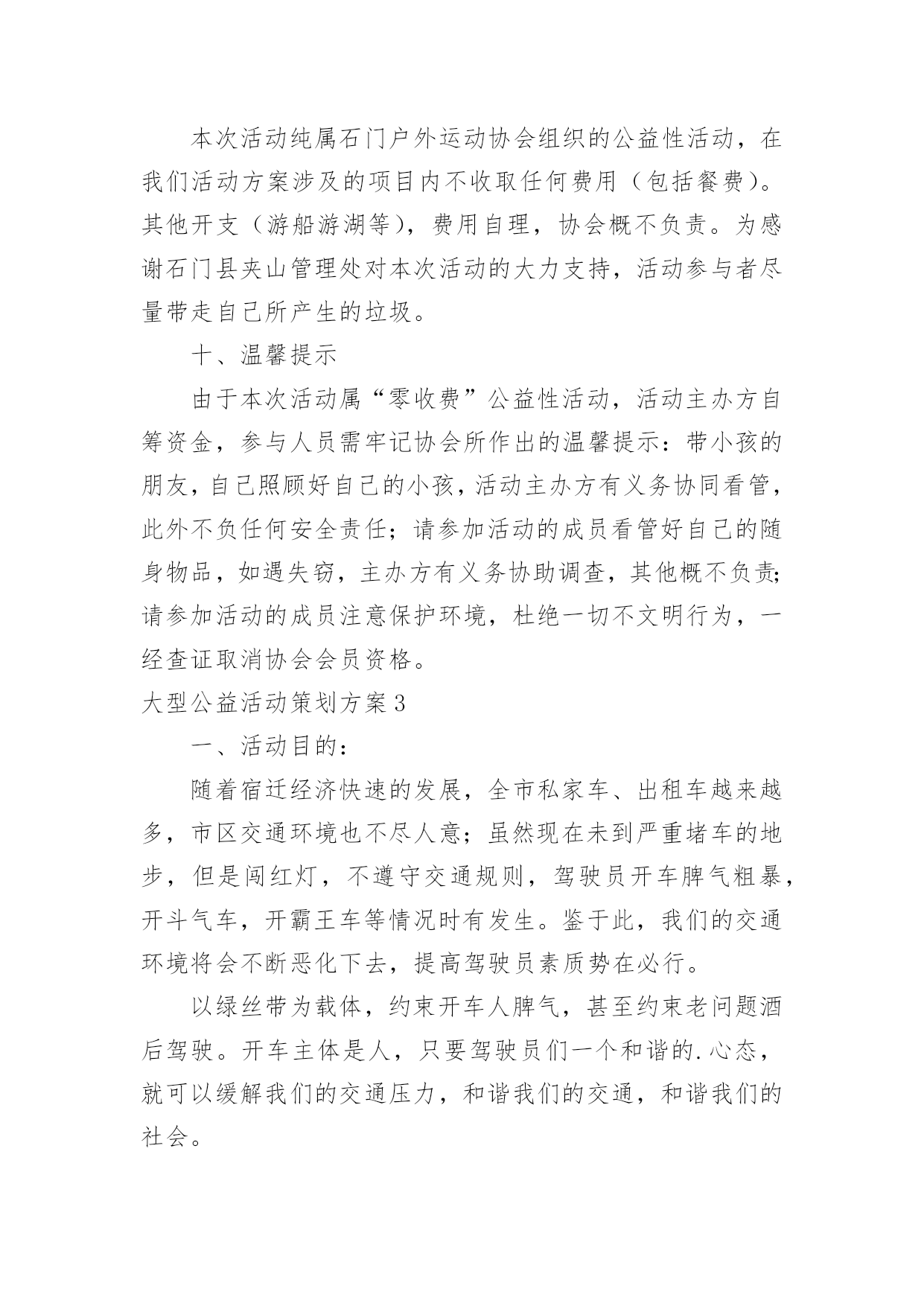 本次活动纯属石门户外运动协会组织的公益性活动，在我们活动方案涉及的项目内不收取任何费用（包括餐费）。其他开支（游船游湖等），费用自理，协会概不负责。为感谢石门县夹山管理处对本次活动的大力支持，活动参与者尽量带走自己所产生的垃圾。

十、温馨提示

由于本次活动属“零收费”公益性活动，活动主办方自筹资金，参与人员需牢记协会所作出的温馨提示：带小孩的朋友，自己照顾好自己的小孩，活动主办方有义务协同看管，此外不负任何安全责任；请参加活动的成员看管好自己的随身物品，如遇失窃，主办方有义务协助调查，其他概不负责;请参加活动的成员注意保护环境，杜绝一切不文明行为，一经查证取消协会会员资格。

大型公益活动策划方案3

一、活动目的：

随着宿迁经济快速的发展，全市私家车、出租车越来越多，市区交通环境也不尽人意；虽然现在未到严重堵车的地步，但是闯红灯，不遵守交通规则，驾驶员开车脾气粗暴，开斗气车，开霸王车等情况时有发生。鉴于此，我们的交通环境将会不断恶化下去，提高驾驶员素质势在必行。

以绿丝带为载体，约束开车人脾气，甚至约束老问题酒后驾驶。开车主体是人，只要驾驶员们一个和谐的.心态，就可以缓解我们的交通压力，和谐我们的交通，和谐我们的社会。